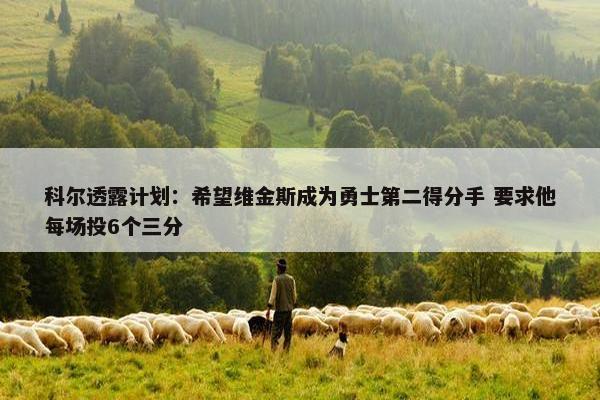 科尔透露计划：希望维金斯成为勇士第二得分手 要求他每场投6个三分